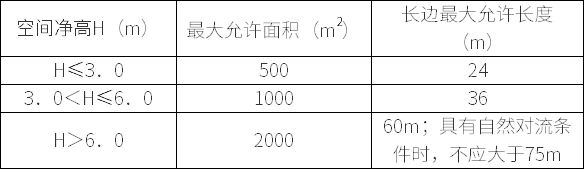 | 空间净高H（m） | 最大允许面积（$m^2$） | 长边最大允许长度（m） |
|---|---|---|
| H≤3．0 | 500 | 24 |
| 3．0＜H≤6．0 | 1000 | 36 |
| H＞6．0 | 2000 | 60m；具有自然对流条件时，不应大于75m |